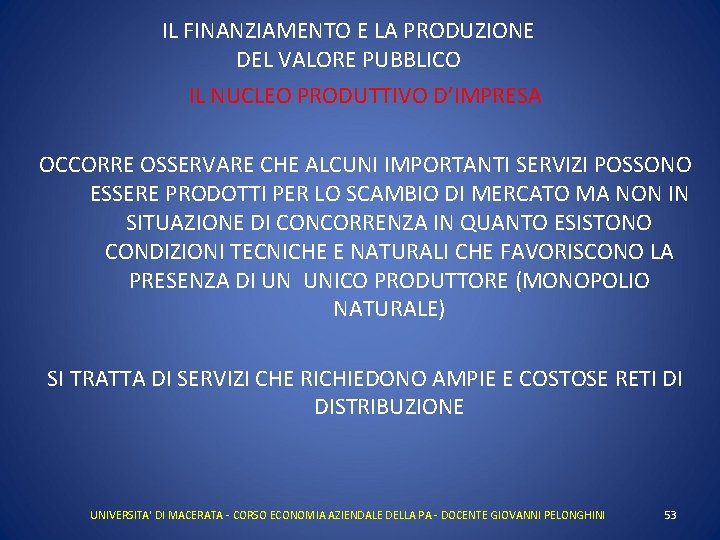 IL FINANZIAMENTO E LA PRODUZIONE
DEL VALORE PUBBLICO

IL NUCLEO PRODUTTIVO D'IMPRESA

OCCORRE OSSERVARE CHE ALCUNI IMPORTANTI SERVIZI POSSONO ESSERE PRODOTTI PER LO SCAMBIO DI MERCATO MA NON IN SITUAZIONE DI CONCORRENZA IN QUANTO ESISTONO CONDIZIONI TECNICHE E NATURALI CHE FAVORISCONO LA PRESENZA DI UN UNICO PRODUTTORE (MONOPOLIO NATURALE)

SI TRATTA DI SERVIZI CHE RICHIEDONO AMPIE E COSTOSE RETI DI DISTRIBUZIONE

UNIVERSITA' DI MACERATA - CORSO ECONOMIA AZIENDALE DELLA PA - DOCENTE GIOVANNI PELONGHINI

53